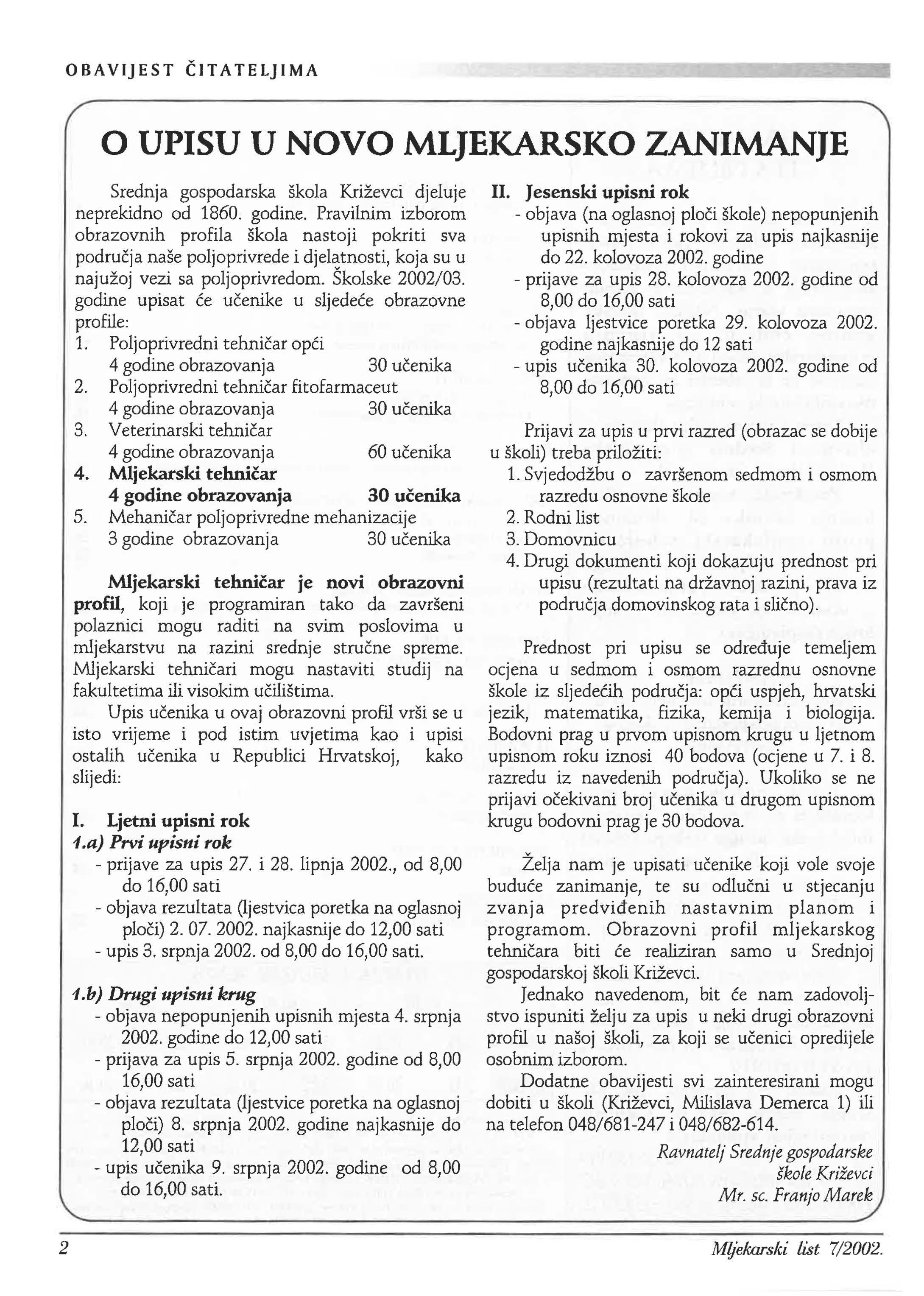 OBAVIJEST ČITATELJIMA

O UPISU U NOVO MLJEKARSKO ZANIMANJE

Srednja gospodarska škola Križevci djeluje neprekidno od 1860. godine. Pravilnim izborom obrazovnih profila škola nastoji pokriti sva područja naše poljoprivrede i djelatnosti, koja su u najužoj vezi sa poljoprivredom. Školske 2002/03. godine upisat će učenike u sljedeće obrazovne profile:
1. Poljoprivredni tehničar opći
4 godine obrazovanja 30 učenika
2. Poljoprivredni tehničar fitofarmaceut
4 godine obrazovanja 30 učenika
3. Veterinarski tehničar
4 godine obrazovanja 60 učenika
4. Mljekarski tehničar
4 godine obrazovanja 30 učenika
5. Mehaničar poljoprivredne mehanizacije
3 godine obrazovanja 30 učenika

Mljekarski tehničar je novi obrazovni profil, koji je programiran tako da završeni polaznici mogu raditi na svim poslovima u mljekarstvu na razini srednje stručne spreme. Mljekarski tehničari mogu nastaviti studij na fakultetima ili visokim učilištima.

Upis učenika u ovaj obrazovni profil vrši se u isto vrijeme i pod istim uvjetima kao i upisi ostalih učenika u Republici Hrvatskoj, kako slijedi:

I. Ljetni upisni rok
1.a) Prvi upisni rok
- prijave za upis 27. i 28. lipnja 2002., od 8,00 do 16,00 sati
- objava rezultata (ljestvica poretka na oglasnoj ploči) 2. 07. 2002. najkasnije do 12,00 sati
- upis 3. srpnja 2002. od 8,00 do 16,00 sati.

1.b) Drugi upisni krug
- objava nepopunjenih upisnih mjesta 4. srpnja 2002. godine do 12,00 sati
- prijava za upis 5. srpnja 2002. godine od 8,00 16,00 sati
- objava rezultata (ljestvice poretka na oglasnoj ploči) 8. srpnja 2002. godine najkasnije do 12,00 sati
- upis učenika 9. srpnja 2002. godine od 8,00 do 16,00 sati.

II. Jesenski upisni rok
- objava (na oglasnoj ploči škole) nepopunjenih upisnih mjesta i rokovi za upis najkasnije do 22. kolovoza 2002. godine
- prijave za upis 28. kolovoza 2002. godine od 8,00 do 16,00 sati
- objava ljestvice poretka 29. kolovoza 2002. godine najkasnije do 12 sati
- upis učenika 30. kolovoza 2002. godine od 8,00 do 16,00 sati

Prijavi za upis u prvi razred (obrazac se dobije u školi) treba priložiti:
1. Svjedodžbu o završenom sedmom i osmom razredu osnovne škole
2. Rodni list
3. Domovnicu
4. Drugi dokumenti koji dokazuju prednost pri upisu (rezultati na državnoj razini, prava iz područja domovinskog rata i slično).

Prednost pri upisu se određuje temeljem ocjena u sedmom i osmom razrednu osnovne škole iz sljedećih područja: opći uspjeh, hrvatski jezik, matematika, fizika, kemija i biologija. Bodovni prag u prvom upisnom krugu u ljetnom upisnom roku iznosi 40 bodova (ocjene u 7. i 8. razredu iz navedenih područja). Ukoliko se ne prijavi očekivani broj učenika u drugom upisnom krugu bodovni prag je 30 bodova.

Želja nam je upisati učenike koji vole svoje buduće zanimanje, te su odlučni u stjecanju zvanja predviđenih nastavnim planom i programom. Obrazovni profil mljekarskog tehničara biti će realiziran samo u Srednjoj gospodarskoj školi Križevci.

Jednako navedenom, bit će nam zadovoljstvo ispuniti želju za upis u neki drugi obrazovni profil u našoj školi, za koji se učenici opredijele osobnim izborom.

Dodatne obavijesti svi zainteresirani mogu dobiti u školi (Križevci, Milislava Demerca 1) ili na telefon 048/681-247 i 048/682-614.

Ravnatelj Srednje gospodarske
škole Križevci
Mr. sc. Franjo Marek

2

Mljekarski list 7/2002.